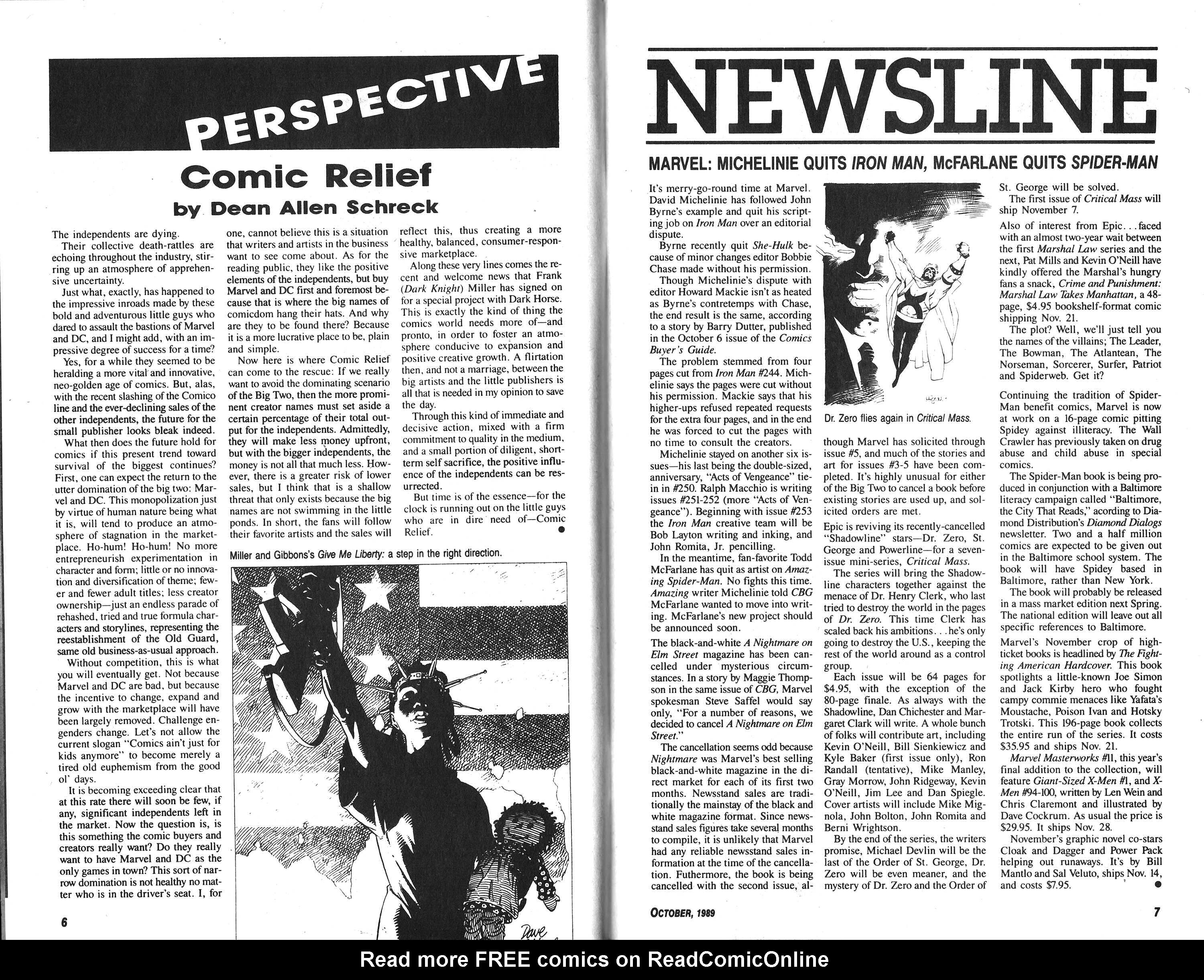 PERSPECTIVE

Comic Relief
by Dean Allen Schreck

The independents are dying.

Their collective death-rattles are echoing throughout the industry, stirring up an atmosphere of apprehensive uncertainty.

Just what, exactly, has happened to the impressive inroads made by these bold and adventurous little guys who dared to assault the bastions of Marvel and DC, and I might add, with an impressive degree of success for a time?

Yes, for a while they seemed to be heralding a more vital and innovative, neo-golden age of comics. But, alas, with the recent slashing of the Comico line and the ever-declining sales of the other independents, the future for the small publisher looks bleak indeed.

What then does the future hold for comics if this present trend toward survival of the biggest continues? First, one can expect the return to the utter domination of the big two: Marvel and DC. This monopolization just by virtue of human nature being what it is, will tend to produce an atmosphere of stagnation in the marketplace. Ho-hum! Ho-hum! No more entrepreneurish experimentation in character and form; little or no innovation and diversification of theme; fewer and fewer adult titles; less creator ownership—just an endless parade of rehashed, tried and true formula characters and storylines, representing the reestablishment of the Old Guard, same old business-as-usual approach.

Without competition, this is what you will eventually get. Not because Marvel and DC are bad, but because the incentive to change, expand and grow with the marketplace will have been largely removed. Challenge engenders change. Let's not allow the current slogan "Comics ain't just for kids anymore" to become merely a tired old euphemism from the good ol' days.

It is becoming exceeding clear that at this rate there will soon be few, if any, significant independents left in the market. Now the question is, is this something the comic buyers and creators really want? Do they really want to have Marvel and DC as the only games in town? This sort of narrow domination is not healthy no matter who is in the driver's seat. I, for one, cannot believe this is a situation that writers and artists in the business want to see come about. As for the reading public, they like the positive elements of the independents, but buy Marvel and DC first and foremost because that is where the big names of comicdom hang their hats. And why are they to be found there? Because it is a more lucrative place to be, plain and simple.

Now here is where Comic Relief can come to the rescue: If we really want to avoid the dominating scenario of the Big Two, then the more prominent creator names must set aside a certain percentage of their total output for the independents. Admittedly, they will make less money upfront, but with the bigger independents, the money is not all that much less. However, there is a greater risk of lower sales, but I think that is a shallow threat that only exists because the big names are not swimming in the little ponds. In short, the fans will follow their favorite artists and the sales will reflect this, thus creating a more healthy, balanced, consumer-responsive marketplace.

Along these very lines comes the recent and welcome news that Frank (Dark Knight) Miller has signed on for a special project with Dark Horse. This is exactly the kind of thing the comics world needs more of—and pronto, in order to foster an atmosphere conducive to expansion and positive creative growth. A flirtation then, and not a marriage, between the big artists and the little publishers is all that is needed in my opinion to save the day.

Through this kind of immediate and decisive action, mixed with a firm commitment to quality in the medium, and a small portion of diligent, short-term self sacrifice, the positive influence of the independents can be resurrected.

But time is of the essence—for the clock is running out on the little guys who are in dire need of—Comic Relief.

Miller and Gibbons's Give Me Liberty: a step in the right direction.

Dave

6

NEWSLINE

MARVEL: MICHELINIE QUITS IRON MAN, McFARLANE QUITS SPIDER-MAN

It's merry-go-round time at Marvel. David Michelinie has followed John Byrne's example and quit his scripting job on Iron Man over an editorial dispute.

Byrne recently quit She-Hulk because of minor changes editor Bobbie Chase made without his permission.

Though Michelinie's dispute with editor Howard Mackie isn't as heated as Byrne's contretemps with Chase, the end result is the same, according to a story by Barry Dutter, published in the October 6 issue of the Comics Buyer's Guide.

The problem stemmed from four pages cut from Iron Man #244. Michelinie says the pages were cut without his permission. Mackie says that his higher-ups refused repeated requests for the extra four pages, and in the end he was forced to cut the pages with no time to consult the creators.

Michelinie stayed on another six issues—his last being the double-sized, anniversary, "Acts of Vengeance" tie-in in #250. Ralph Macchio is writing issues #251-252 (more "Acts of Vengeance"). Beginning with issue #253 the Iron Man creative team will be Bob Layton writing and inking, and John Romita, Jr. pencilling.

In the meantime, fan-favorite Todd McFarlane has quit as artist on Amazing Spider-Man. No fights this time. Amazing writer Michelinie told CBG McFarlane wanted to move into writing. McFarlane's new project should be announced soon.

The black-and-white A Nightmare on Elm Street magazine has been cancelled under mysterious circumstances. In a story by Maggie Thompson in the same issue of CBG, Marvel spokesman Steve Saffel would say only, "For a number of reasons, we decided to cancel A Nightmare on Elm Street."

The cancellation seems odd because Nightmare was Marvel's best selling black-and-white magazine in the direct market for each of its first two months. Newsstand sales are traditionally the mainstay of the black and white magazine format. Since newsstand sales figures take several months to compile, it is unlikely that Marvel had any reliable newsstand sales information at the time of the cancellation. Futhermore, the book is being cancelled with the second issue, although Marvel has solicited through issue #5, and much of the stories and art for issues #3-5 have been completed. It's highly unusual for either of the Big Two to cancel a book before existing stories are used up, and solicited orders are met.

Dr. Zero flies again in Critical Mass.

Epic is reviving its recently-cancelled "Shadowline" stars—Dr. Zero, St. George and Powerline—for a seven-issue mini-series, Critical Mass.

The series will bring the Shadowline characters together against the menace of Dr. Henry Clerk, who last tried to destroy the world in the pages of Dr. Zero. This time Clerk has scaled back his ambitions. . .he's only going to destroy the U.S., keeping the rest of the world around as a control group.

Each issue will be 64 pages for $4.95, with the exception of the 80-page finale. As always with the Shadowline, Dan Chichester and Margaret Clark will write. A whole bunch of folks will contribute art, including Kevin O'Neill, Bill Sienkiewicz and Kyle Baker (first issue only), Ron Randall (tentative), Mike Manley, Gray Morrow, John Ridgeway, Kevin O'Neill, Jim Lee and Dan Spiegle. Cover artists will include Mike Mignola, John Bolton, John Romita and Berni Wrightson.

By the end of the series, the writers promise, Michael Devlin will be the last of the Order of St. George, Dr. Zero will be even meaner, and the mystery of Dr. Zero and the Order of St. George will be solved.

The first issue of Critical Mass will ship November 7.

Also of interest from Epic. . .faced with an almost two-year wait between the first Marshal Law series and the next, Pat Mills and Kevin O'Neill have kindly offered the Marshal's hungry fans a snack, Crime and Punishment: Marshal Law Takes Manhattan, a 48-page, $4.95 bookshelf-format comic shipping Nov. 21.

The plot? Well, we'll just tell you the names of the villains; The Leader, The Bowman, The Atlantean, The Norseman, Sorcerer, Surfer, Patriot and Spiderweb. Get it?

Continuing the tradition of Spider-Man benefit comics, Marvel is now at work on a 16-page comic pitting Spidey against illiteracy. The Wall Crawler has previously taken on drug abuse and child abuse in special comics.

The Spider-Man book is being produced in conjunction with a Baltimore literacy campaign called "Baltimore, the City That Reads," according to Diamond Distribution's Diamond Dialogs newsletter. Two and a half million comics are expected to be given out in the Baltimore school system. The book will have Spidey based in Baltimore, rather than New York.

The book will probably be released in a mass market edition next Spring. The national edition will leave out all specific references to Baltimore.

Marvel's November crop of high-ticket books is headlined by The Fighting American Hardcover. This book spotlights a little-known Joe Simon and Jack Kirby hero who fought campy commie menaces like Yafata's Moustache, Poison Ivan and Hotsky Trotski. This 196-page book collects the entire run of the series. It costs $35.95 and ships Nov. 21.

Marvel Masterworks #11, this year's final addition to the collection, will feature Giant-Sized X-Men #1, and X-Men #94-100, written by Len Wein and Chris Claremont and illustrated by Dave Cockrum. As usual the price is $29.95. It ships Nov. 28.

November's graphic novel co-stars Cloak and Dagger and Power Pack helping out runaways. It's by Bill Mantlo and Sal Veluto, ships Nov. 14, and costs $7.95.

OCTOBER, 1989

7

Read more FREE comics on ReadComicOnline